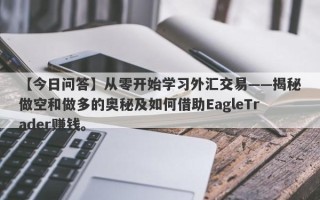 【今日问答】从零开始学习外汇交易——揭秘做空和做多的奥秘及如何借助EagleTrader赚钱。